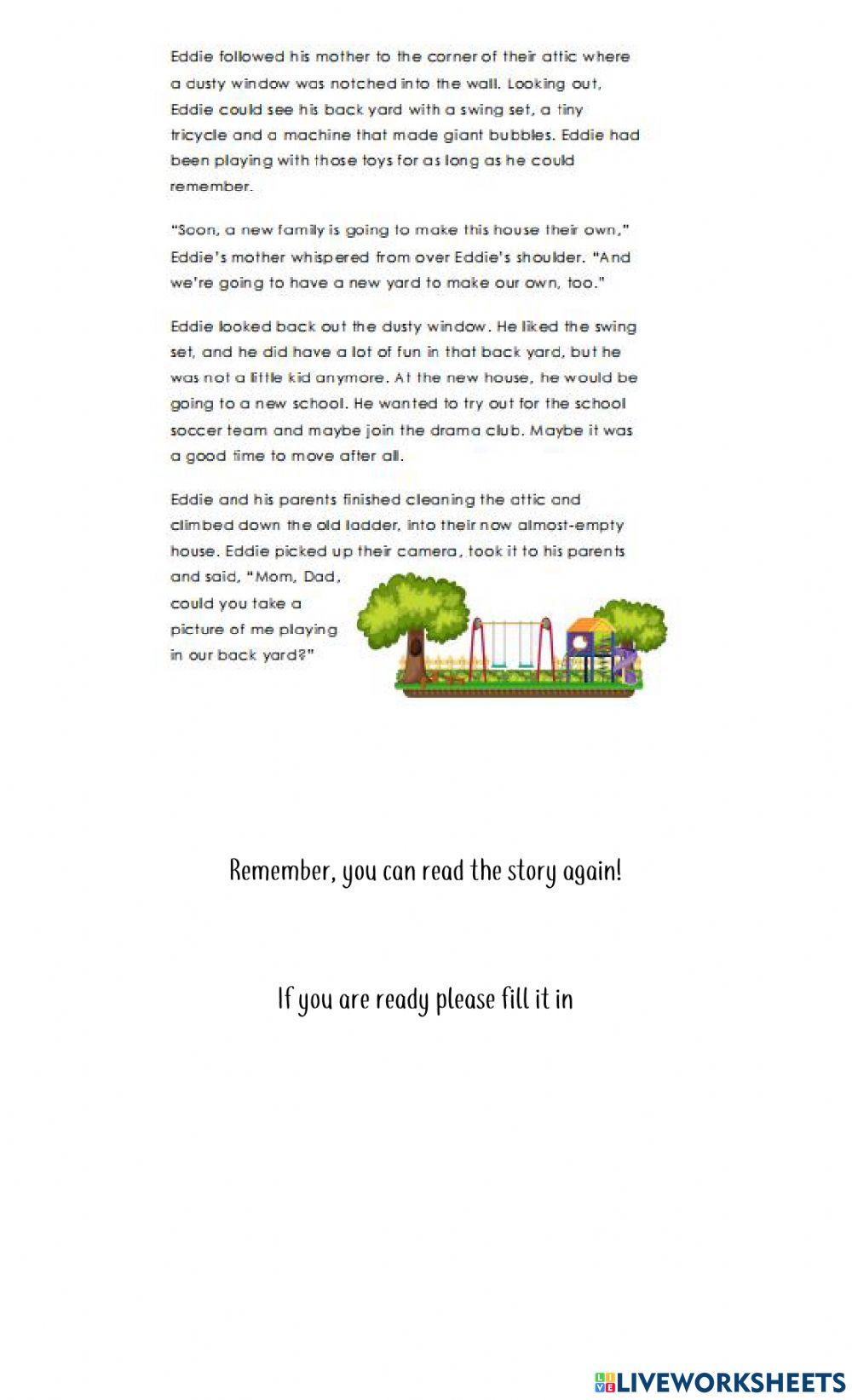 Eddie followed his mother to the corner of their attic where a dusty window was notched into the wall. Looking out, Eddie could see his back yard with a swing set, a tiny tricycle and a machine that made giant bubbles. Eddie had been playing with those toys for as long as he could remember.

"Soon, a new family is going to make this house their own," Eddie's mother whispered from over Eddie's shoulder. "And we're going to have a new yard to make our own, too."

Eddie looked back out the dusty window. He liked the swing set, and he did have a lot of fun in that back yard, but he was not a little kid anymore. At the new house, he would be going to a new school. He wanted to try out for the school soccer team and maybe join the drama club. Maybe it was a good time to move after all.

Eddie and his parents finished cleaning the attic and climbed down the old ladder, into their now almost-empty house. Eddie picked up their camera, took it to his parents and said, "Mom, Dad, could you take a picture of me playing in our back yard?"

Remember, you can read the story again!

If you are ready please fill it in

LIVEWORKSHEETS